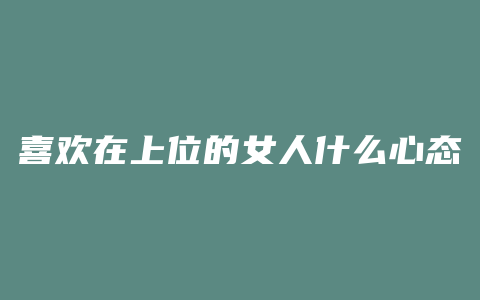 喜欢在上位的女人什么心态